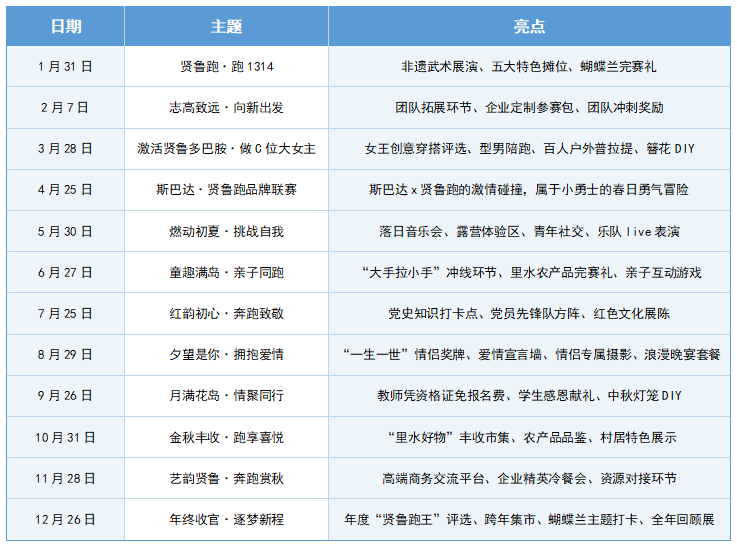 | 日期 | 主题 | 亮点 |
|---|---|---|
| 1月31日 | 贤鲁跑·跑1314 | 非遗武术展演、五大特色摊位、蝴蝶兰完赛礼 |
| 2月7日 | 志高致远·向新出发 | 团队拓展环节、企业定制参赛包、团队冲刺奖励 |
| 3月28日 | 激活贤鲁多巴胺·做C位大女主 | 女王创意穿搭评选、型男陪跑、百人户外普拉提、簪花DIY |
| 4月25日 | 斯巴达·贤鲁跑品牌联赛 | 斯巴达x贤鲁跑的激情碰撞，属于小勇士的春日勇气冒险 |
| 5月30日 | 燃动初夏·挑战自我 | 落日音乐会、露营体验区、青年社交、乐队live表演 |
| 6月27日 | 童趣满岛·亲子同跑 | “大手拉小手”冲线环节、里水农产品完赛礼、亲子互动游戏 |
| 7月25日 | 红韵初心·奔跑致敬 | 党史知识打卡点、党员先锋队方阵、红色文化展陈 |
| 8月29日 | 夕望是你·拥抱爱情 | “一生一世”情侣奖牌、爱情宣言墙、情侣专属摄影、浪漫晚宴套餐 |
| 9月26日 | 月满花岛·情聚同行 | 教师凭资格证免报名费、学生感恩献礼、中秋灯笼DIY |
| 10月31日 | 金秋丰收·跑享喜悦 | “里水好物”丰收市集、农产品品鉴、村居特色展示 |
| 11月28日 | 艺韵贤鲁·奔跑赏秋 | 高端商务交流平台、企业精英冷餐会、资源对接环节 |
| 12月26日 | 年终收官·逐梦新程 | 年度“贤鲁跑王”评选、跨年集市、蝴蝶兰主题打卡、全年回顾展 |